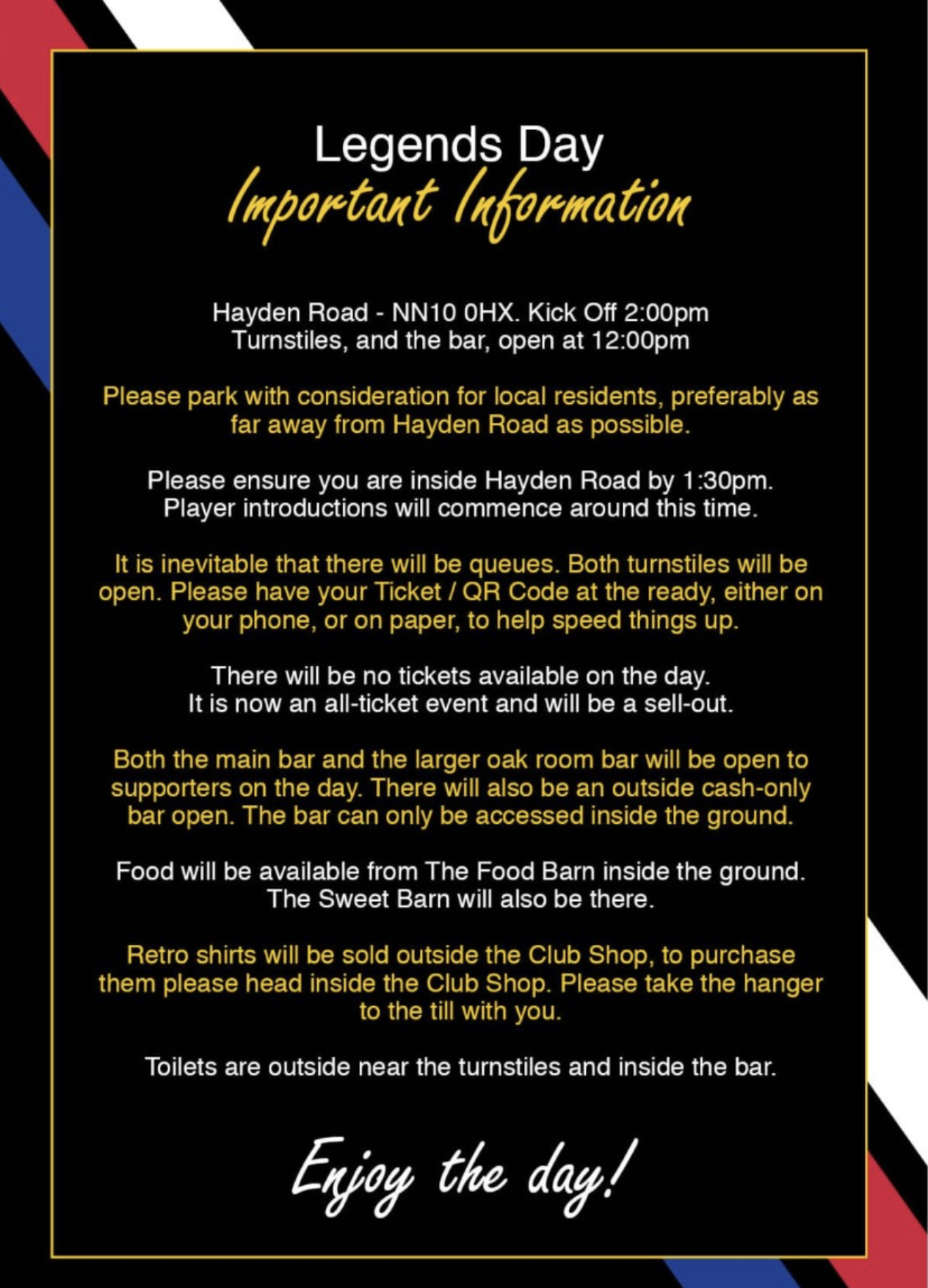 Legends Day
Important Information

Hayden Road - NN10 0HX. Kick Off 2:00pm
Turnstiles, and the bar, open at 12:00pm

Please park with consideration for local residents, preferably as far away from Hayden Road as possible.

Please ensure you are inside Hayden Road by 1:30pm. Player introductions will commence around this time.

It is inevitable that there will be queues. Both turnstiles will be open. Please have your Ticket / QR Code at the ready, either on your phone, or on paper, to help speed things up.

There will be no tickets available on the day. It is now an all-ticket event and will be a sell-out.

Both the main bar and the larger oak room bar will be open to supporters on the day. There will also be an outside cash-only bar open. The bar can only be accessed inside the ground.

Food will be available from The Food Barn inside the ground. The Sweet Barn will also be there.

Retro shirts will be sold outside the Club Shop, to purchase them please head inside the Club Shop. Please take the hanger to the till with you.

Toilets are outside near the turnstiles and inside the bar.

Enjoy the day!